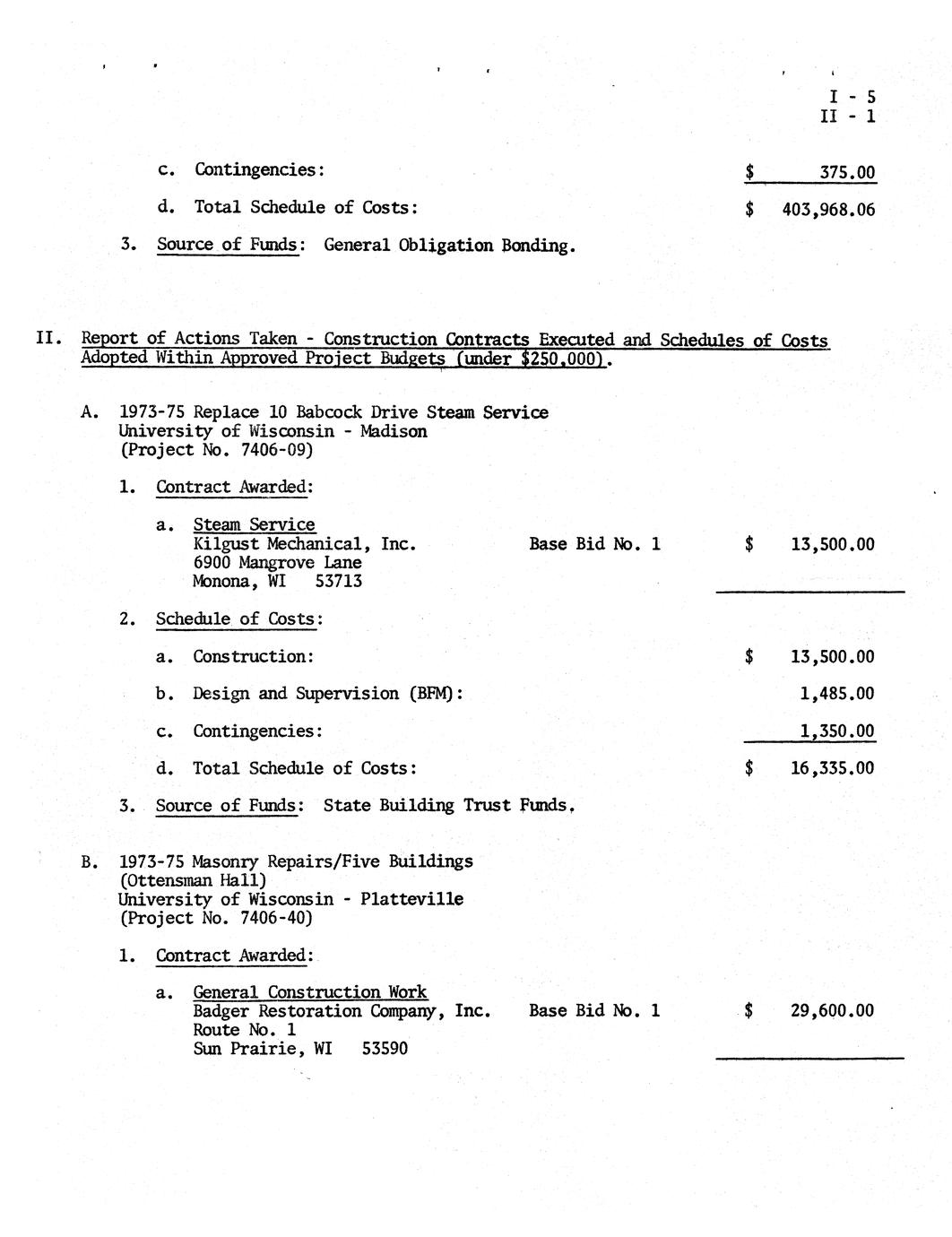 I - 5
II - 1

c. Contingencies: $ 375.00

d. Total Schedule of Costs: $ 403,968.06

3. Source of Funds: General Obligation Bonding.

II. Report of Actions Taken - Construction Contracts Executed and Schedules of Costs Adopted Within Approved Project Budgets (under $250,000).

A. 1973-75 Replace 10 Babcock Drive Steam Service
University of Wisconsin - Madison
(Project No. 7406-09)

1. Contract Awarded:

a. Steam Service
Kilgust Mechanical, Inc. Base Bid No. 1 $ 13,500.00
6900 Mangrove Lane
Monona, WI 53713

2. Schedule of Costs:

a. Construction: $ 13,500.00

b. Design and Supervision (BFM): 1,485.00

c. Contingencies: 1,350.00

d. Total Schedule of Costs: $ 16,335.00

3. Source of Funds: State Building Trust Funds.

B. 1973-75 Masonry Repairs/Five Buildings
(Ottensman Hall)
University of Wisconsin - Platteville
(Project No. 7406-40)

1. Contract Awarded:

a. General Construction Work
Badger Restoration Company, Inc. Base Bid No. 1 $ 29,600.00
Route No. 1
Sun Prairie, WI 53590